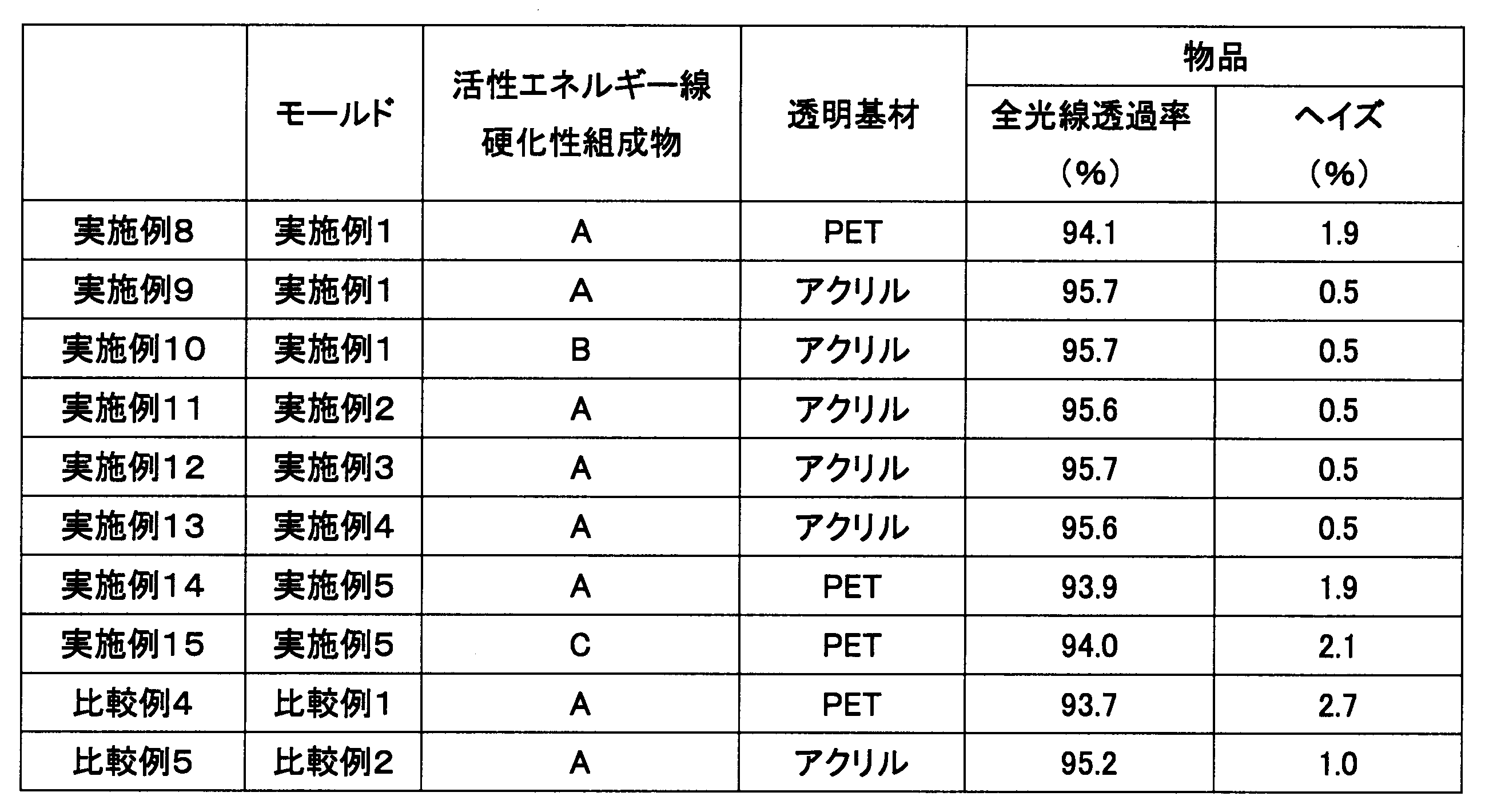 |  | モールド | 活性エネルギー線硬化性組成物 | 透明基材 | 物品 全光線透過率（%） | 物品 ヘイズ（%） |
|---|---|---|---|---|---|
| 実施例8 | 実施例1 | A | PET | 94.1 | 1.9 |
| 実施例9 | 実施例1 | A | アクリル | 95.7 | 0.5 |
| 実施例10 | 実施例1 | B | アクリル | 95.7 | 0.5 |
| 実施例11 | 実施例2 | A | アクリル | 95.6 | 0.5 |
| 実施例12 | 実施例3 | A | アクリル | 95.7 | 0.5 |
| 実施例13 | 実施例4 | A | アクリル | 95.6 | 0.5 |
| 実施例14 | 実施例5 | A | PET | 93.9 | 1.9 |
| 実施例15 | 実施例5 | C | PET | 94.0 | 2.1 |
| 比較例4 | 比較例1 | A | PET | 93.7 | 2.7 |
| 比較例5 | 比較例2 | A | アクリル | 95.2 | 1.0 |